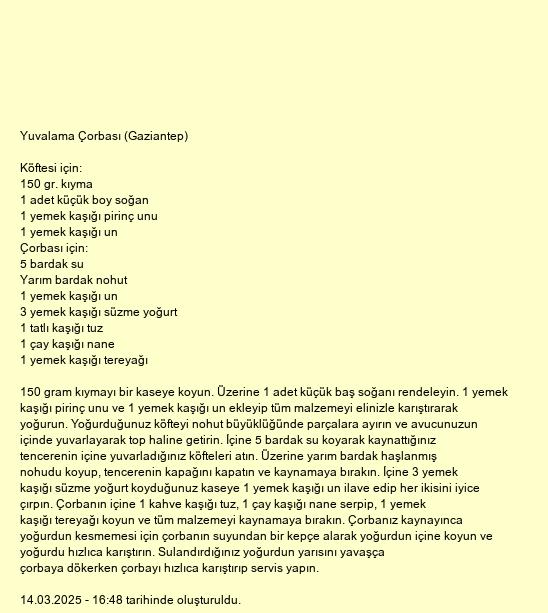 Yuvalama Çorbası (Gaziantep)

Köftesi için:
150 gr. kıyma
1 adet küçük boy soğan
1 yemek kaşığı pirinç unu
1 yemek kaşığı un
Çorbası için:
5 bardak su
Yarım bardak nohut
1 yemek kaşığı un
3 yemek kaşığı süzme yoğurt
1 tatlı kaşığı tuz
1 çay kaşığı nane
1 yemek kaşığı tereyağı

150 gram kıymayı bir kaseye koyun. Üzerine 1 adet küçük baş soğanı rendeleyin. 1 yemek kaşığı pirinç unu ve 1 yemek kaşığı un ekleyip tüm malzemeyi elinizle karıştırarak yoğurun. Yoğurduğunuz köfteyi nohut büyüklüğünde parçalara ayırın ve avucunuzun içinde yuvarlayarak top haline getirin. İçine 5 bardak su koyarak kaynattığınız tencerenin içine yuvarladığınız köfteleri atın. Üzerine yarım bardak haşlanmış nohudu koyup, tencerenin kapağını kapatın ve kaynamaya bırakın. İçine 3 yemek kaşığı süzme yoğurt koyduğunuz kaseye 1 yemek kaşığı un ilave edip her ikisini iyice çırpın. Çorbanın içine 1 kahve kaşığı tuz, 1 çay kaşığı nane serpip, 1 yemek kaşığı tereyağı koyun ve tüm malzemeyi kaynamaya bırakın. Çorbanız kaynayınca yoğurdun kesmemesi için çorbanın suyundan bir kepçe alarak yoğurdun içine koyun ve yoğurdu hızlıca karıştırın. Sulandırdığınız yoğurdun yarısını yavaşça çorbaya dökerken çorbayı hızlıca karıştırıp servis yapın.

14.03.2025 - 16:48 tarihinde oluşturuldu.